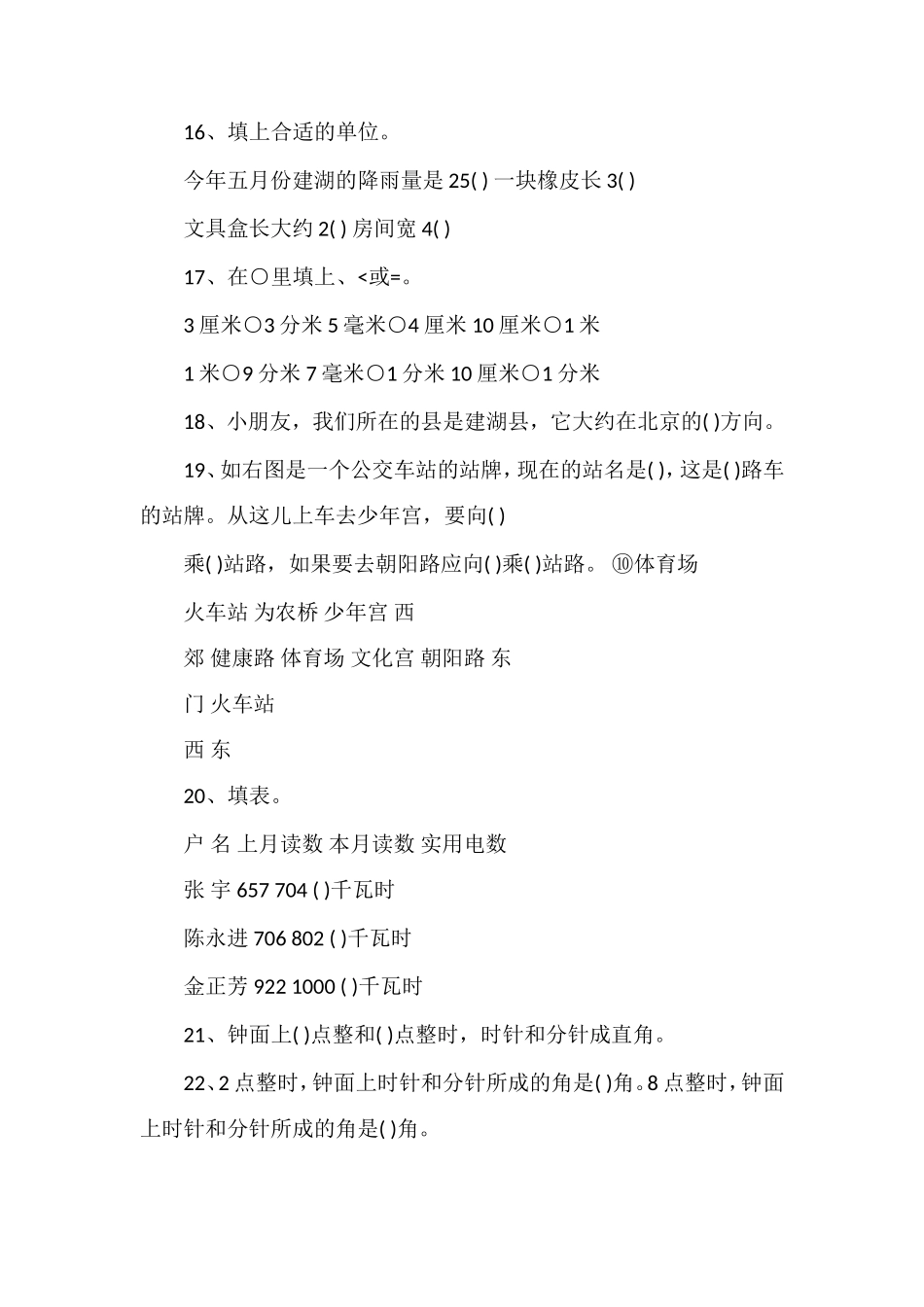 16、填上合适的单位。

今年五月份建湖的降雨量是 25( ) 一块橡皮长 3( )

文具盒长大约 2( ) 房间宽 4( )

17、在○里填上、<或=。

3 厘米○3 分米 5 毫米○4 厘米 10 厘米○1 米

1 米○9 分米 7 毫米○1 分米 10 厘米○1 分米

18、小朋友，我们所在的县是建湖县，它大约在北京的( )方向。

19、如右图是一个公交车站的站牌，现在的站名是( )，这是( )路车的站牌。从这儿上车去少年宫，要向( )

乘( )站路，如果要去朝阳路应向( )乘( )站路。 ⑩体育场

火车站 为农桥 少年宫 西

郊 健康路 体育场 文化宫 朝阳路 东

门 火车站

西 东

20、填表。

户 名 上月读数 本月读数 实用电数

张 宇 657 704 ( )千瓦时

陈永进 706 802 ( )千瓦时

金正芳 922 1000 ( )千瓦时

21、钟面上( )点整和( )点整时，时针和分针成直角。

22、2 点整时，钟面上时针和分针所成的角是( )角。8 点整时，钟面上时针和分针所成的角是( )角。